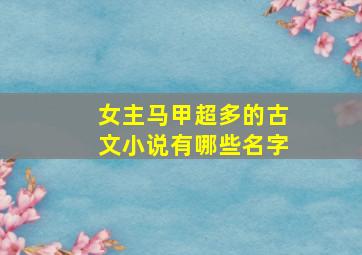 女主马甲超多的古文小说有哪些名字